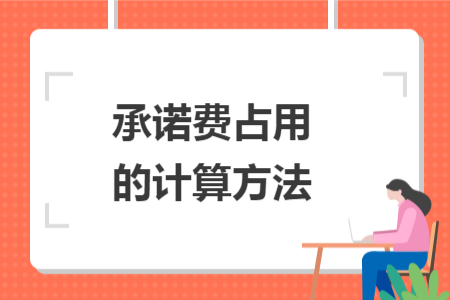 承诺费占用的计算方法